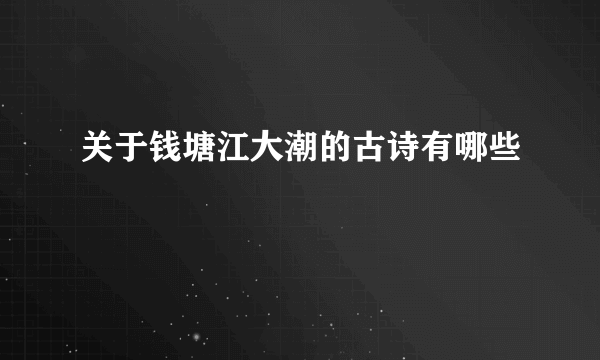 关于钱塘江大潮的古诗有哪些